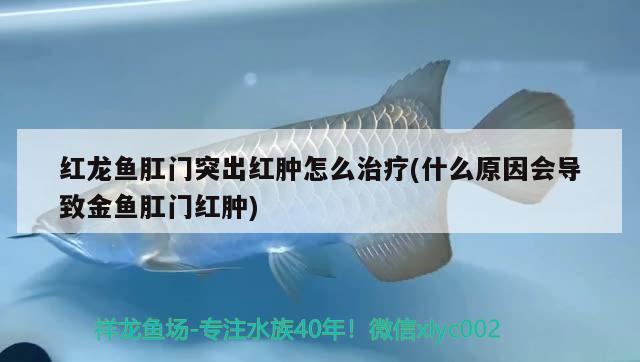 红龙鱼肛门突出红肿怎么治疗(什么原因会导致金鱼肛门红肿)

祥龙鱼场-专注水族40年！微信xlyc002